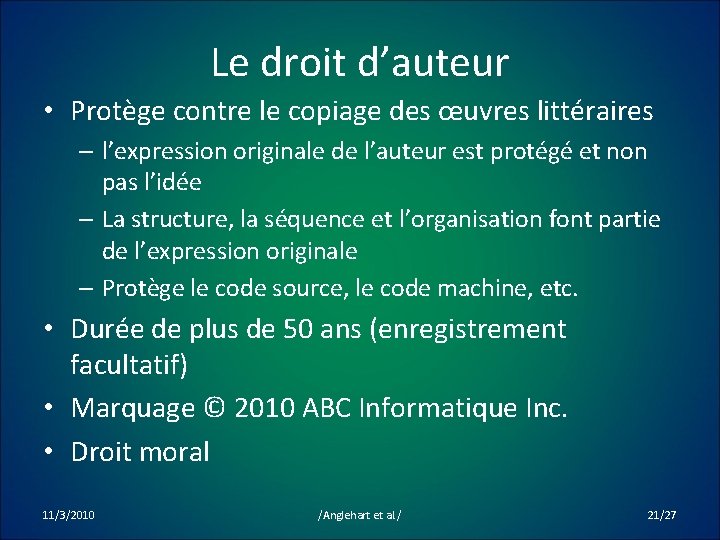 Le droit d’auteur

• Protège contre le copiage des œuvres littéraires
– l’expression originale de l’auteur est protégé et non pas l’idée
– La structure, la séquence et l’organisation font partie de l’expression originale
– Protège le code source, le code machine, etc.
• Durée de plus de 50 ans (enregistrement facultatif)
• Marquage © 2010 ABC Informatique Inc.
• Droit moral

11/3/2010

/Anglehart et al/

21/27